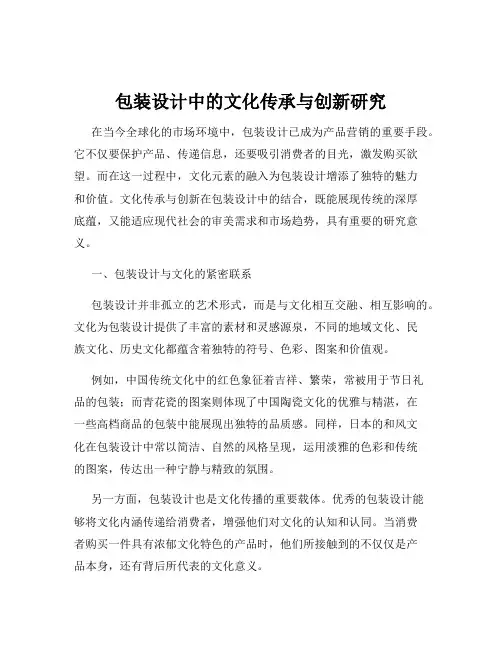 包装设计中的文化传承与创新研究

在当今全球化的市场环境中，包装设计已成为产品营销的重要手段。它不仅要保护产品、传递信息，还要吸引消费者的目光，激发购买欲望。而在这一过程中，文化元素的融入为包装设计增添了独特的魅力和价值。文化传承与创新在包装设计中的结合，既能展现传统的深厚底蕴，又能适应现代社会的审美需求和市场趋势，具有重要的研究意义。

一、包装设计与文化的紧密联系

包装设计并非孤立的艺术形式，而是与文化相互交融、相互影响的。文化为包装设计提供了丰富的素材和灵感源泉，不同的地域文化、民族文化、历史文化都蕴含着独特的符号、色彩、图案和价值观。

例如，中国传统文化中的红色象征着吉祥、繁荣，常被用于节日礼品的包装；而青花瓷的图案则体现了中国陶瓷文化的优雅与精湛，在一些高档商品的包装中能展现出独特的品质感。同样，日本的和风文化在包装设计中常以简洁、自然的风格呈现，运用淡雅的色彩和传统的图案，传达出一种宁静与精致的氛围。

另一方面，包装设计也是文化传播的重要载体。优秀的包装设计能够将文化内涵传递给消费者，增强他们对文化的认知和认同。当消费者购买一件具有浓郁文化特色的产品时，他们所接触到的不仅仅是产品本身，还有背后所代表的文化意义。